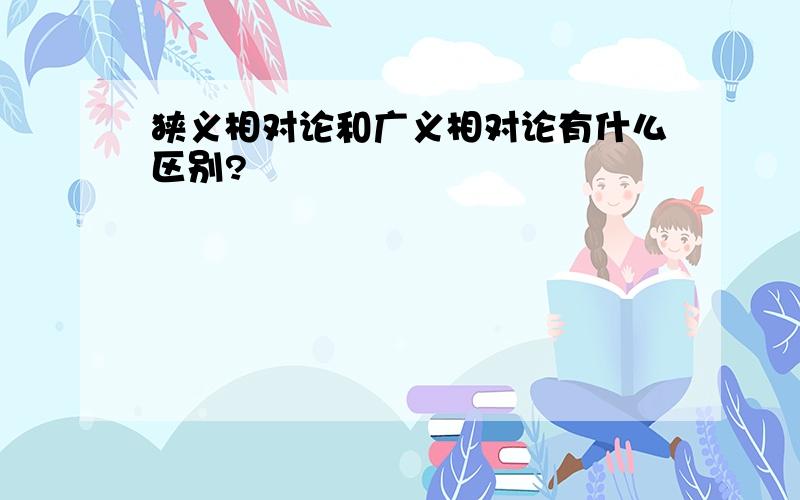 狭义相对论和广义相对论有什么区别?